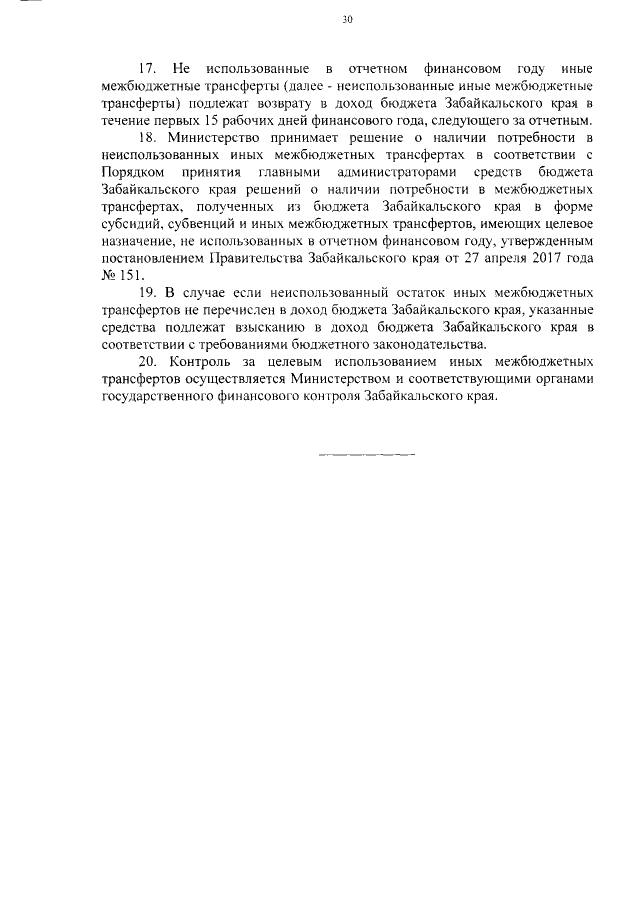 30

17. Не использованные в отчетном финансовом году иные межбюджетные трансферты (далее - неиспользованные иные межбюджетные трансферты) подлежат возврату в доход бюджета Забайкальского края в течение первых 15 рабочих дней финансового года, следующего за отчетным.

18. Министерство принимает решение о наличии потребности в неиспользованных иных межбюджетных трансфертах в соответствии с Порядком принятия главными администраторами средств бюджета Забайкальского края решений о наличии потребности в межбюджетных трансфертах, полученных из бюджета Забайкальского края в форме субсидий, субвенций и иных межбюджетных трансфертов, имеющих целевое назначение, не использованных в отчетном финансовом году, утвержденным постановлением Правительства Забайкальского края от 27 апреля 2017 года № 151.

19. В случае если неиспользованный остаток иных межбюджетных трансфертов не перечислен в доход бюджета Забайкальского края, указанные средства подлежат взысканию в доход бюджета Забайкальского края в соответствии с требованиями бюджетного законодательства.

20. Контроль за целевым использованием иных межбюджетных трансфертов осуществляется Министерством и соответствующими органами государственного финансового контроля Забайкальского края.